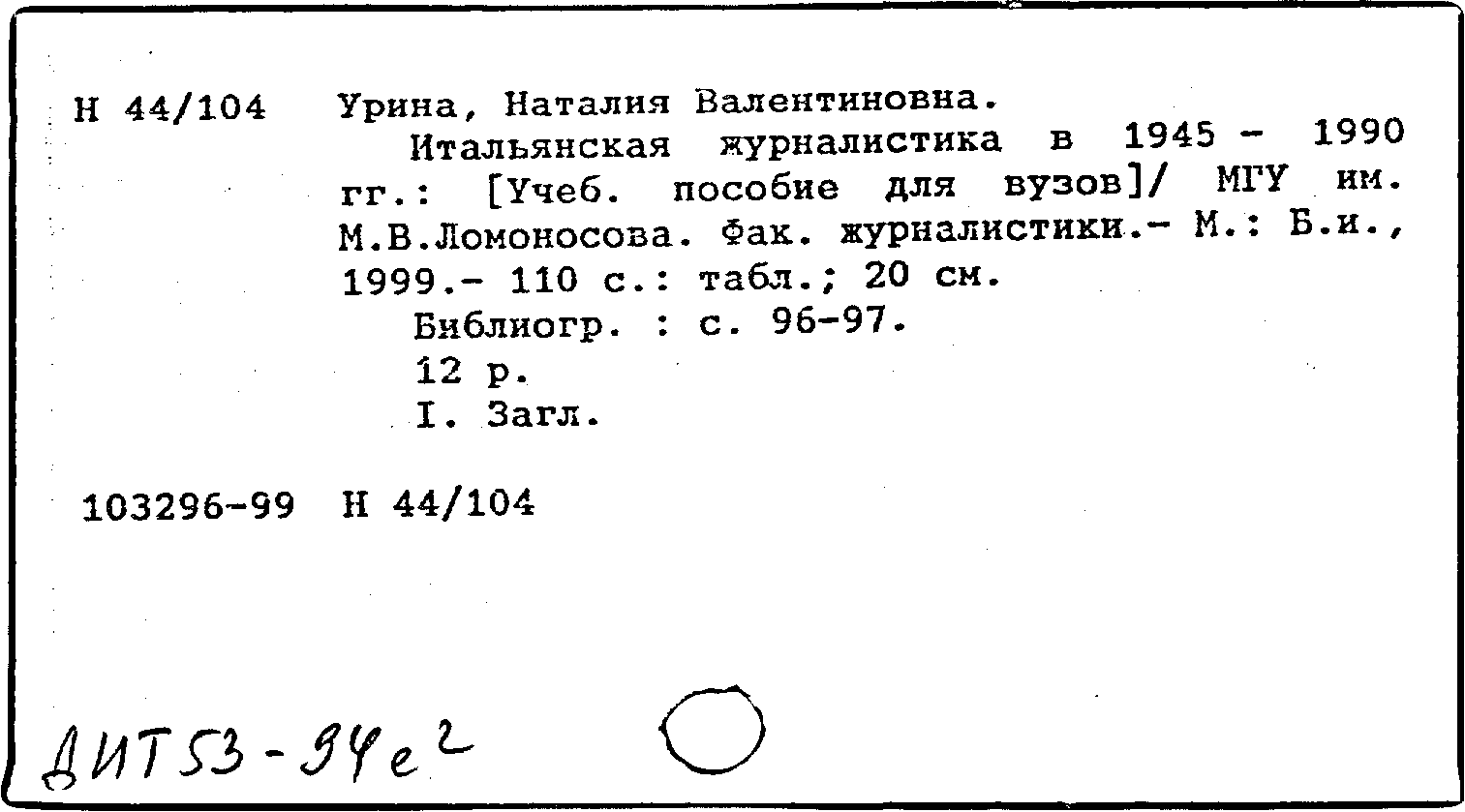 Н 44/104 Урина, Наталия Валентиновна.
Итальянская журналистика в 1945 - 1990 гг.: [Учеб. пособие для вузов]/ МГУ им. М.В.Ломоносова. Фак. журналистики.- М.: Б.и., 1999.- 110 с.: табл.; 20 см.
Библиогр. : с. 96-97.
12 р.
I. Загл.

103296-99 Н 44/104

ДИТ53-94е²